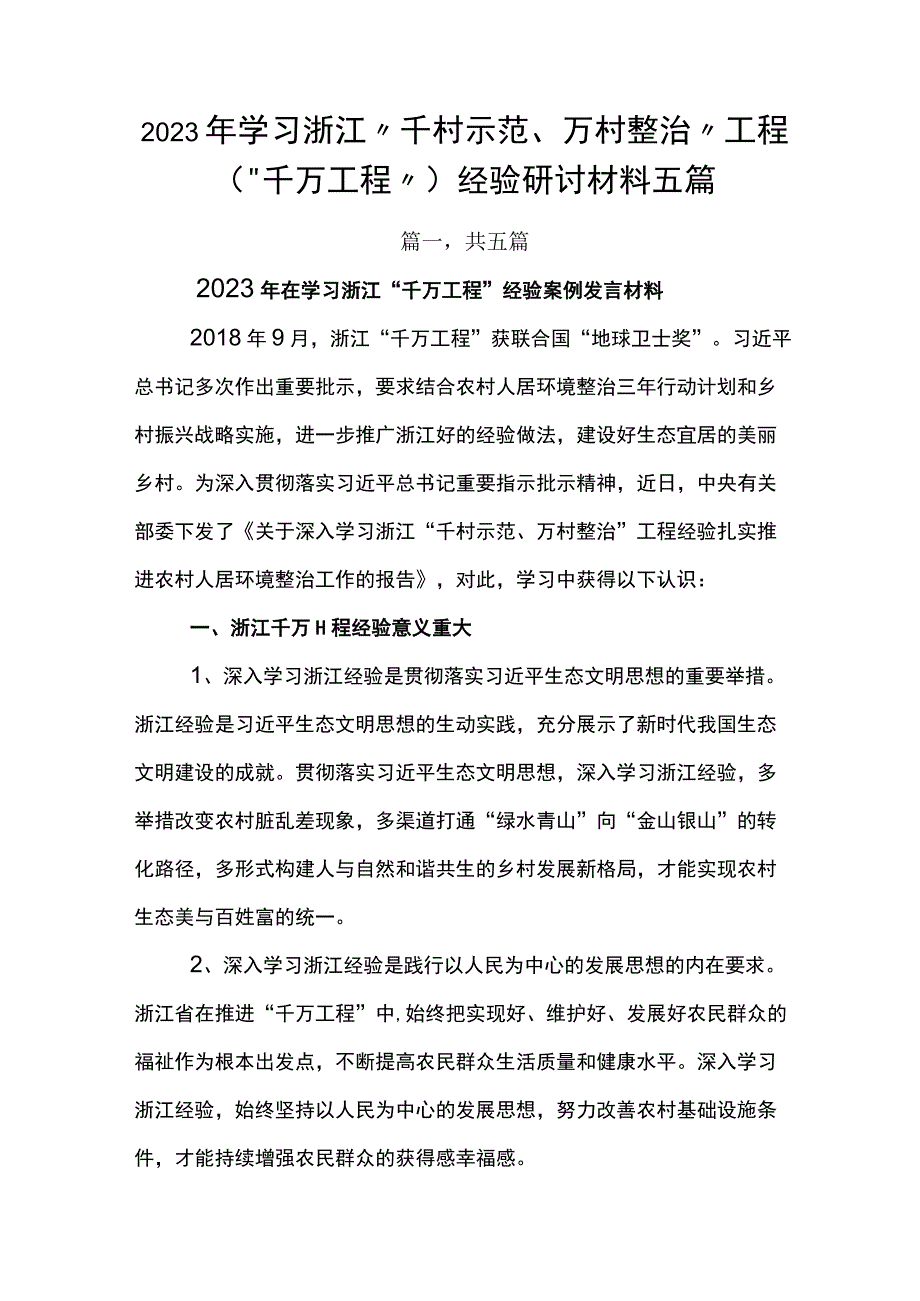 2023年学习浙江〃千村示范、万村整治〃工程（"千万工程〃）经验研讨材料五篇

篇一，共五篇

2023年在学习浙江“千万工程”经验案例发言材料

2018年9月，浙江“千万工程”获联合国“地球卫士奖”。习近平总书记多次作出重要批示，要求结合农村人居环境整治三年行动计划和乡村振兴战略实施，进一步推广浙江好的经验做法，建设好生态宜居的美丽乡村。为深入贯彻落实习近平总书记重要指示批示精神，近日，中央有关部委下发了《关于深入学习浙江“千村示范、万村整治”工程经验扎实推进农村人居环境整治工作的报告》，对此，学习中获得以下认识：

一、浙江千万H程经验意义重大

1、深入学习浙江经验是贯彻落实习近平生态文明思想的重要举措。浙江经验是习近平生态文明思想的生动实践，充分展示了新时代我国生态文明建设的成就。贯彻落实习近平生态文明思想，深入学习浙江经验，多举措改变农村脏乱差现象，多渠道打通“绿水青山”向“金山银山”的转化路径，多形式构建人与自然和谐共生的乡村发展新格局，才能实现农村生态美与百姓富的统一。

2、深入学习浙江经验是践行以人民为中心的发展思想的内在要求。浙江省在推进“千万工程”中,始终把实现好、维护好、发展好农民群众的福祉作为根本出发点，不断提高农民群众生活质量和健康水平。深入学习浙江经验，始终坚持以人民为中心的发展思想，努力改善农村基础设施条件，才能持续增强农民群众的获得感幸福感。